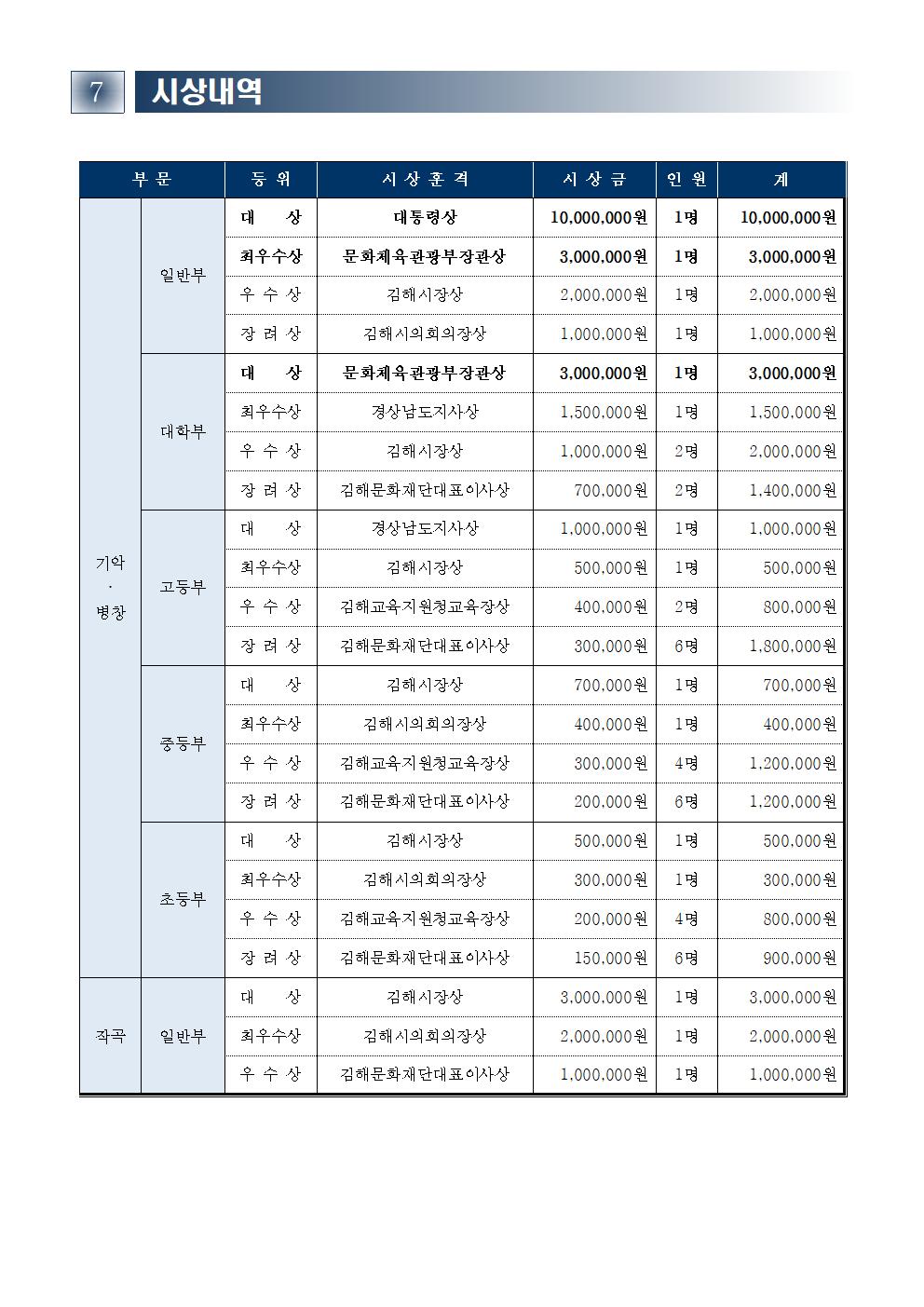 7 시상내역

| 부 문 | | 등 위 | 시 상 훈 격 | 시 상 금 | 인 원 | 계 |
|---|---|---|---|---|---|---|
| 기악 · 병창 | 일반부 | 대 상 | 대통령상 | 10,000,000원 | 1명 | 10,000,000원 |
| | | 최우수상 | 문화체육관광부장관상 | 3,000,000원 | 1명 | 3,000,000원 |
| | | 우 수 상 | 김해시장상 | 2,000,000원 | 1명 | 2,000,000원 |
| | | 장 려 상 | 김해시의회의장상 | 1,000,000원 | 1명 | 1,000,000원 |
| | 대학부 | 대 상 | 문화체육관광부장관상 | 3,000,000원 | 1명 | 3,000,000원 |
| | | 최우수상 | 경상남도지사상 | 1,500,000원 | 1명 | 1,500,000원 |
| | | 우 수 상 | 김해시장상 | 1,000,000원 | 2명 | 2,000,000원 |
| | | 장 려 상 | 김해문화재단대표이사상 | 700,000원 | 2명 | 1,400,000원 |
| | 고등부 | 대 상 | 경상남도지사상 | 1,000,000원 | 1명 | 1,000,000원 |
| | | 최우수상 | 김해시장상 | 500,000원 | 1명 | 500,000원 |
| | | 우 수 상 | 김해교육지원청교육장상 | 400,000원 | 2명 | 800,000원 |
| | | 장 려 상 | 김해문화재단대표이사상 | 300,000원 | 6명 | 1,800,000원 |
| | 중등부 | 대 상 | 김해시장상 | 700,000원 | 1명 | 700,000원 |
| | | 최우수상 | 김해시의회의장상 | 400,000원 | 1명 | 400,000원 |
| | | 우 수 상 | 김해교육지원청교육장상 | 300,000원 | 4명 | 1,200,000원 |
| | | 장 려 상 | 김해문화재단대표이사상 | 200,000원 | 6명 | 1,200,000원 |
| | 초등부 | 대 상 | 김해시장상 | 500,000원 | 1명 | 500,000원 |
| | | 최우수상 | 김해시의회의장상 | 300,000원 | 1명 | 300,000원 |
| | | 우 수 상 | 김해교육지원청교육장상 | 200,000원 | 4명 | 800,000원 |
| | | 장 려 상 | 김해문화재단대표이사상 | 150,000원 | 6명 | 900,000원 |
| 작곡 | 일반부 | 대 상 | 김해시장상 | 3,000,000원 | 1명 | 3,000,000원 |
| | | 최우수상 | 김해시의회의장상 | 2,000,000원 | 1명 | 2,000,000원 |
| | | 우 수 상 | 김해문화재단대표이사상 | 1,000,000원 | 1명 | 1,000,000원 |